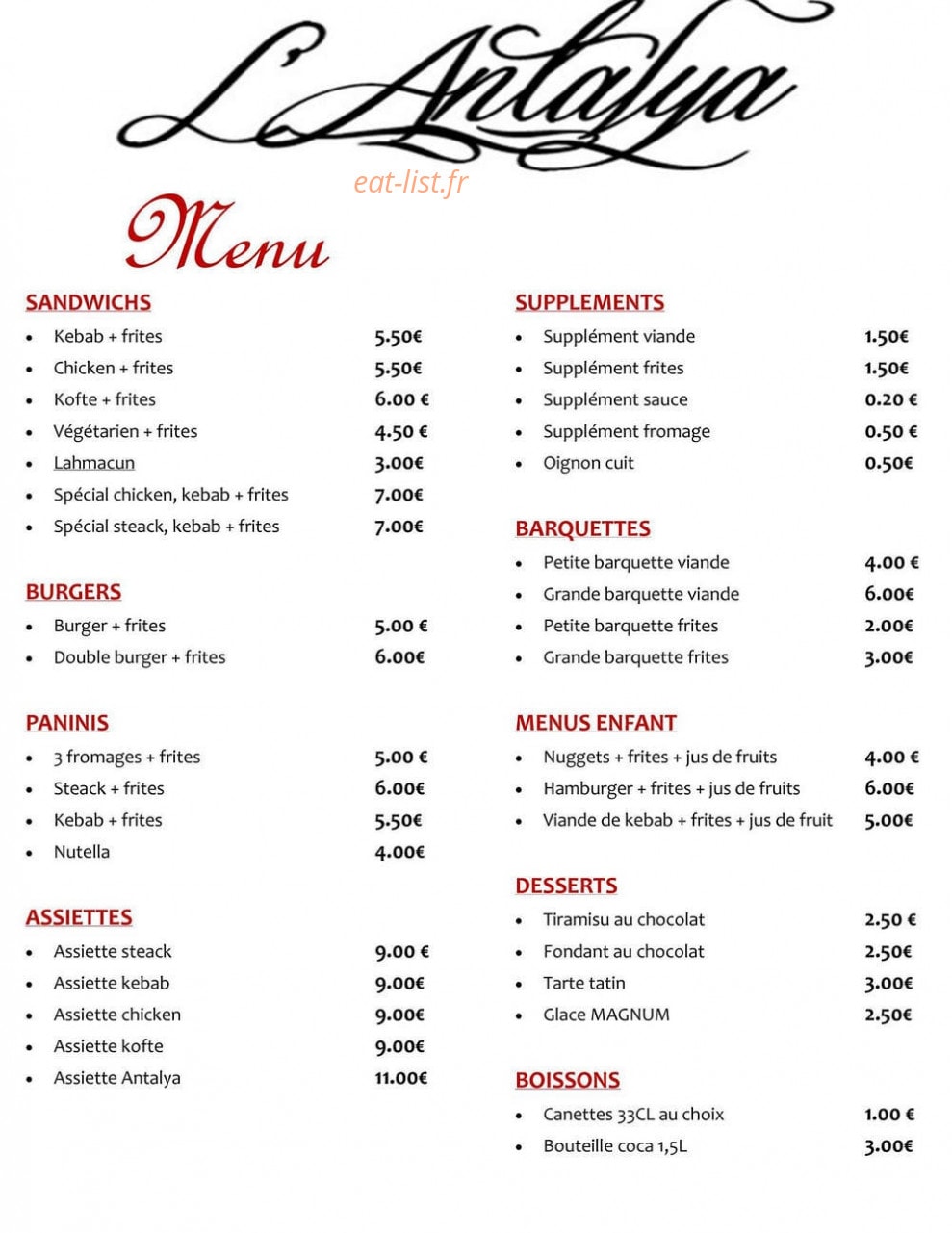 L'Antalya

eat-list.fr

Menu

SANDWICHS
- Kebab + frites 5.50€
- Chicken + frites 5.50€
- Kofte + frites 6.00 €
- Végétarien + frites 4.50 €
- Lahmacun 3.00€
- Spécial chicken, kebab + frites 7.00€
- Spécial steack, kebab + frites 7.00€

BURGERS
- Burger + frites 5.00 €
- Double burger + frites 6.00€

PANINIS
- 3 fromages + frites 5.00 €
- Steack + frites 6.00€
- Kebab + frites 5.50€
- Nutella 4.00€

ASSIETTES
- Assiette steack 9.00 €
- Assiette kebab 9.00€
- Assiette chicken 9.00€
- Assiette kofte 9.00€
- Assiette Antalya 11.00€

SUPPLEMENTS
- Supplément viande 1.50€
- Supplément frites 1.50€
- Supplément sauce 0.20 €
- Supplément fromage 0.50 €
- Oignon cuit 0.50€

BARQUETTES
- Petite barquette viande 4.00 €
- Grande barquette viande 6.00€
- Petite barquette frites 2.00€
- Grande barquette frites 3.00€

MENUS ENFANT
- Nuggets + frites + jus de fruits 4.00 €
- Hamburger + frites + jus de fruits 6.00€
- Viande de kebab + frites + jus de fruit 5.00€

DESSERTS
- Tiramisu au chocolat 2.50 €
- Fondant au chocolat 2.50€
- Tarte tatin 3.00€
- Glace MAGNUM 2.50€

BOISSONS
- Canettes 33CL au choix 1.00 €
- Bouteille coca 1,5L 3.00€